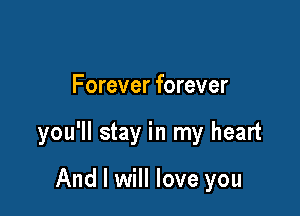 Forever forever
you'll stay in my heart
And I will love you